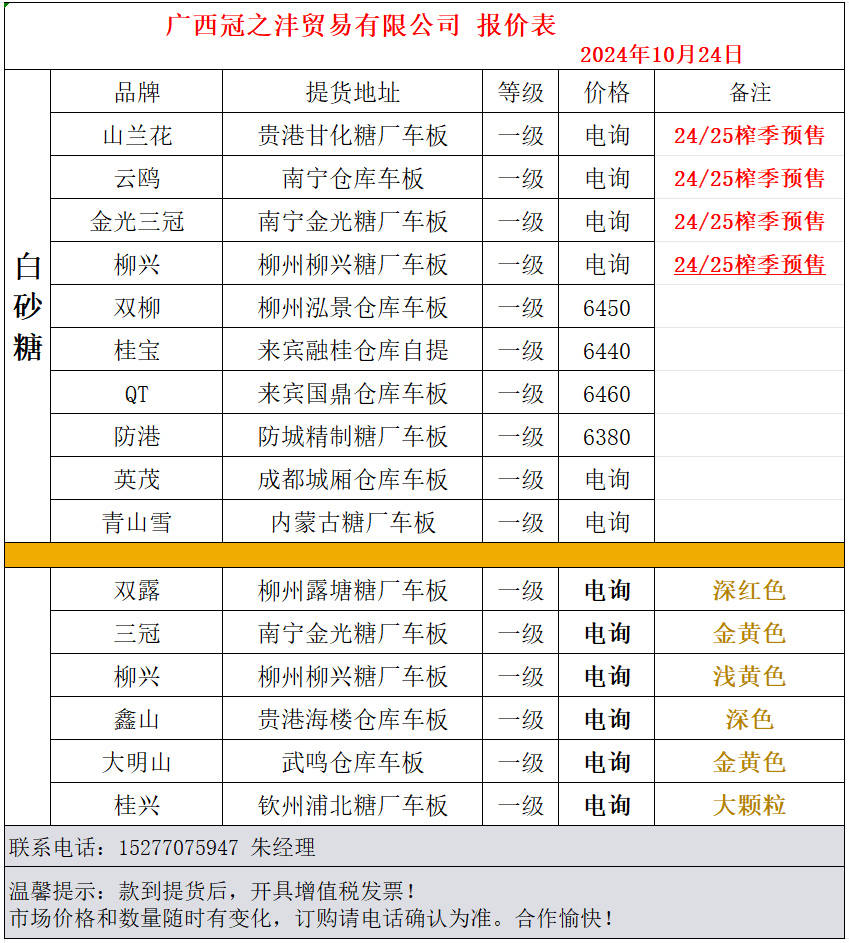 广西冠之沣贸易有限公司 报价表

2024年10月24日

| | 品牌 | 提货地址 | 等级 | 价格 | 备注 |
|---|---|---|---|---|---|
| 白砂糖 | 山兰花 | 贵港甘化糖厂车板 | 一级 | 电询 | 24/25榨季预售 |
| | 云鸥 | 南宁仓库车板 | 一级 | 电询 | 24/25榨季预售 |
| | 金光三冠 | 南宁金光糖厂车板 | 一级 | 电询 | 24/25榨季预售 |
| | 柳兴 | 柳州柳兴糖厂车板 | 一级 | 电询 | 24/25榨季预售 |
| | 双柳 | 柳州泓景仓库车板 | 一级 | 6450 | |
| | 桂宝 | 来宾融桂仓库自提 | 一级 | 6440 | |
| | QT | 来宾国鼎仓库车板 | 一级 | 6460 | |
| | 防港 | 防城精制糖厂车板 | 一级 | 6380 | |
| | 英茂 | 成都城厢仓库车板 | 一级 | 电询 | |
| | 青山雪 | 内蒙古糖厂车板 | 一级 | 电询 | |
| | 双露 | 柳州露塘糖厂车板 | 一级 | 电询 | 深红色 |
| | 三冠 | 南宁金光糖厂车板 | 一级 | 电询 | 金黄色 |
| | 柳兴 | 柳州柳兴糖厂车板 | 一级 | 电询 | 浅黄色 |
| | 鑫山 | 贵港海楼仓库车板 | 一级 | 电询 | 深色 |
| | 大明山 | 武鸣仓库车板 | 一级 | 电询 | 金黄色 |
| | 桂兴 | 钦州浦北糖厂车板 | 一级 | 电询 | 大颗粒 |

联系电话：15277075947 朱经理

温馨提示：款到提货后，开具增值税发票！
市场价格和数量随时有变化，订购请电话确认为准。合作愉快！